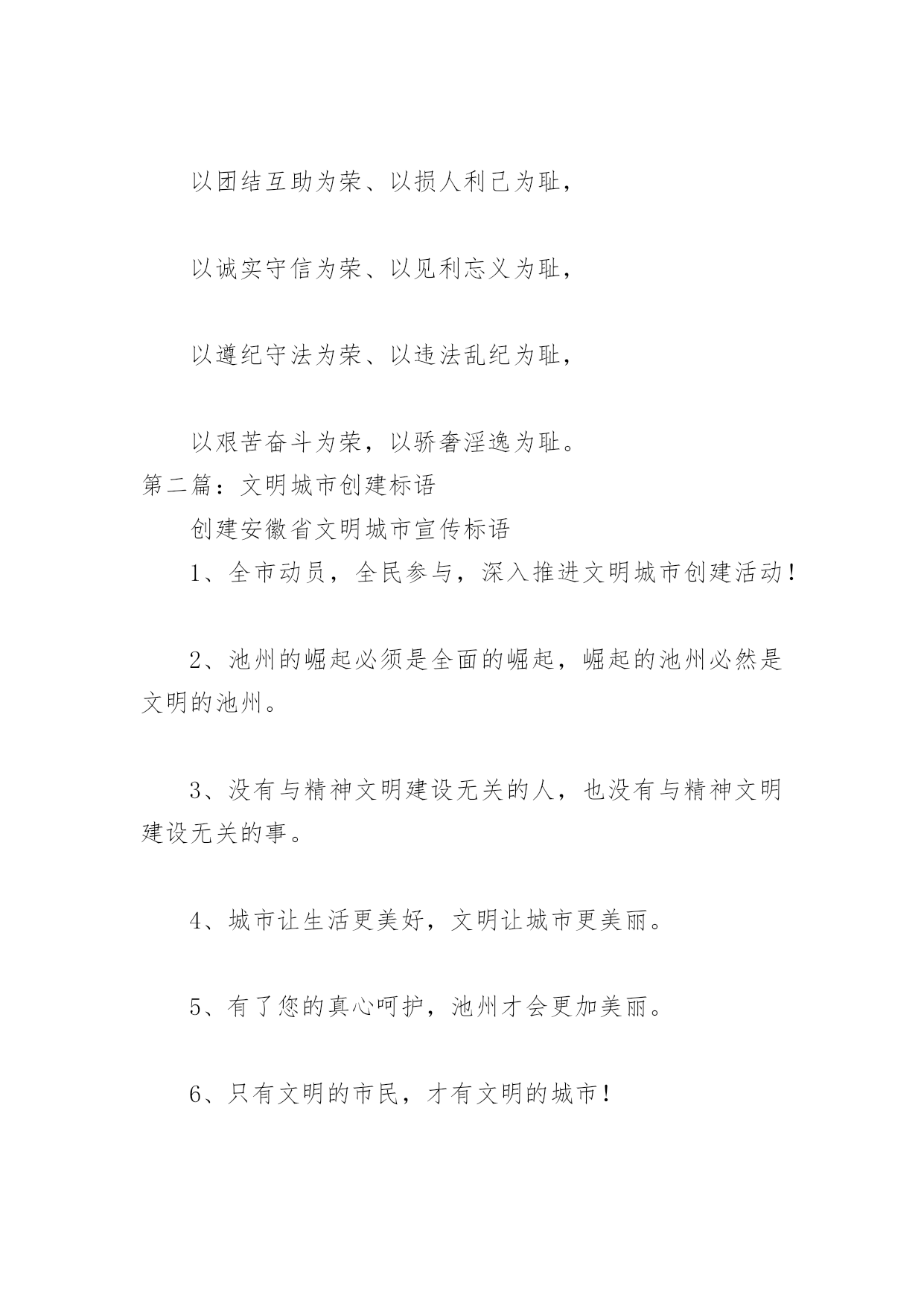 以团结互助为荣、以损人利己为耻，

以诚实守信为荣、以见利忘义为耻，

以遵纪守法为荣、以违法乱纪为耻，

以艰苦奋斗为荣，以骄奢淫逸为耻。

第二篇：文明城市创建标语

创建安徽省文明城市宣传标语

1、全市动员，全民参与，深入推进文明城市创建活动！

2、池州的崛起必须是全面的崛起，崛起的池州必然是文明的池州。

3、没有与精神文明建设无关的人，也没有与精神文明建设无关的事。

4、城市让生活更美好，文明让城市更美丽。

5、有了您的真心呵护，池州才会更加美丽。

6、只有文明的市民，才有文明的城市！